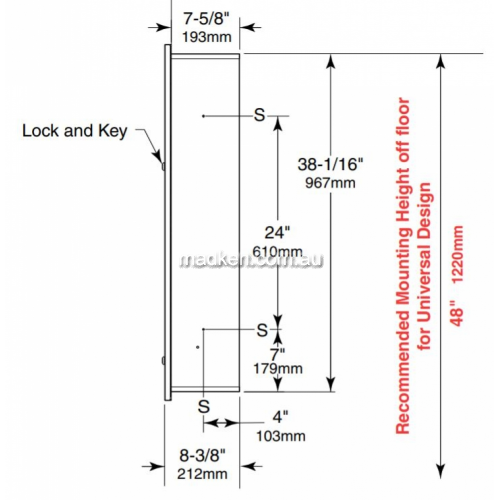 7-5/8"
193mm

Lock and Key

S

38-1/16"
967mm

24"
610mm

madken.com.au

S

7"
179mm

S

4"
103mm

8-3/8"
212mm

Recommended Mounting Height off floor for Universal Design

48" 1220mm